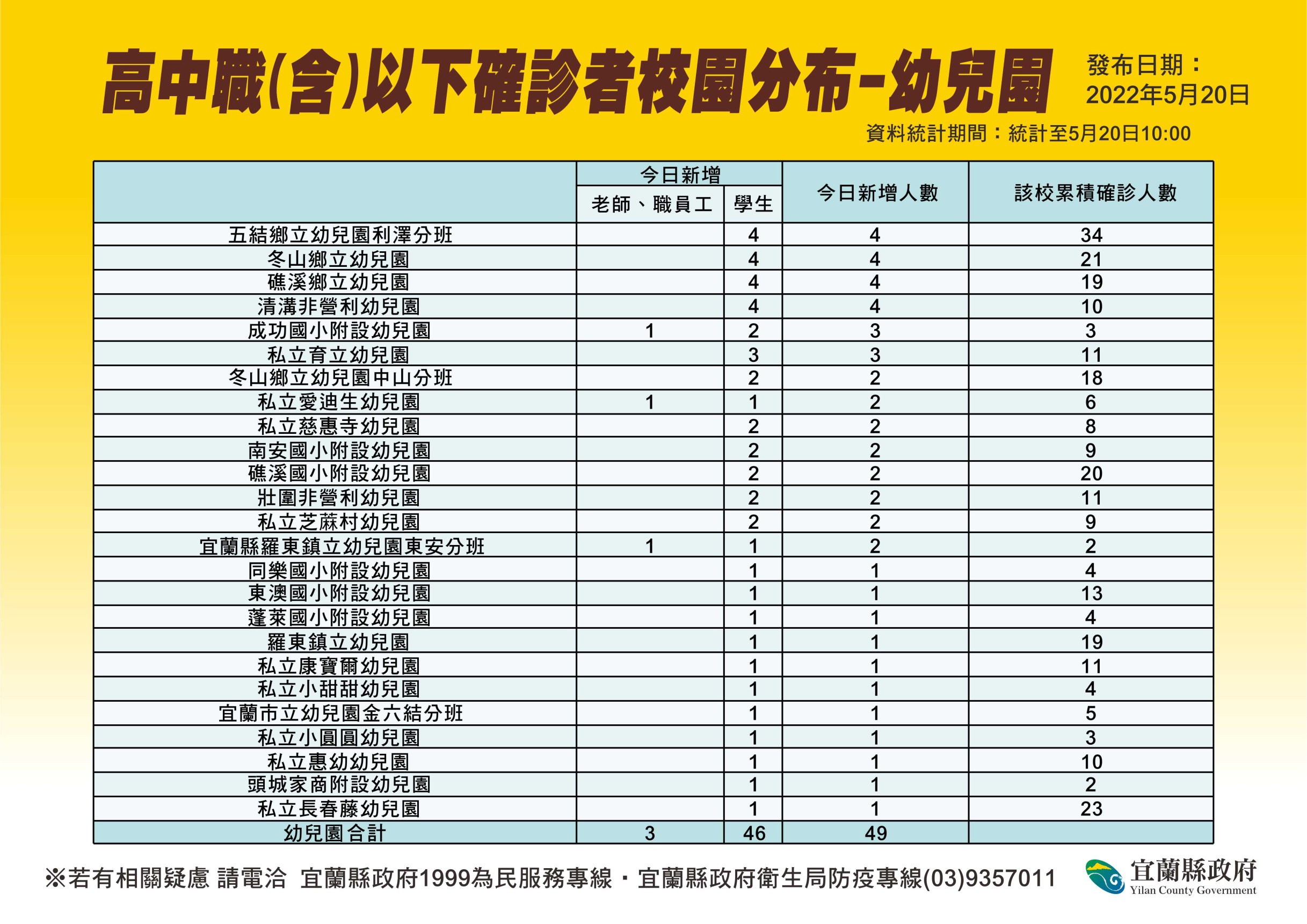 高中職(含)以下確診者校園分布-幼兒園

發布日期：
2022年5月20日

資料統計期間：統計至5月20日10:00

| | 今日新增 老師、職員工 | 今日新增 學生 | 今日新增人數 | 該校累積確診人數 |
|---|---|---|---|---|
| 五結鄉立幼兒園利澤分班 | | 4 | 4 | 34 |
| 冬山鄉立幼兒園 | | 4 | 4 | 21 |
| 礁溪鄉立幼兒園 | | 4 | 4 | 19 |
| 清溝非營利幼兒園 | | 4 | 4 | 10 |
| 成功國小附設幼兒園 | 1 | 2 | 3 | 3 |
| 私立育立幼兒園 | | 3 | 3 | 11 |
| 冬山鄉立幼兒園中山分班 | | 2 | 2 | 18 |
| 私立愛迪生幼兒園 | 1 | 1 | 2 | 6 |
| 私立慈惠寺幼兒園 | | 2 | 2 | 8 |
| 南安國小附設幼兒園 | | 2 | 2 | 9 |
| 礁溪國小附設幼兒園 | | 2 | 2 | 20 |
| 壯圍非營利幼兒園 | | 2 | 2 | 11 |
| 私立芝蔴村幼兒園 | | 2 | 2 | 9 |
| 宜蘭縣羅東鎮立幼兒園東安分班 | 1 | 1 | 2 | 2 |
| 同樂國小附設幼兒園 | | 1 | 1 | 4 |
| 東澳國小附設幼兒園 | | 1 | 1 | 13 |
| 蓬萊國小附設幼兒園 | | 1 | 1 | 4 |
| 羅東鎮立幼兒園 | | 1 | 1 | 19 |
| 私立康寶爾幼兒園 | | 1 | 1 | 11 |
| 私立小甜甜幼兒園 | | 1 | 1 | 4 |
| 宜蘭市立幼兒園金六結分班 | | 1 | 1 | 5 |
| 私立小圓圓幼兒園 | | 1 | 1 | 3 |
| 私立惠幼幼兒園 | | 1 | 1 | 10 |
| 頭城家商附設幼兒園 | | 1 | 1 | 2 |
| 私立長春藤幼兒園 | | 1 | 1 | 23 |
| 幼兒園合計 | 3 | 46 | 49 | |

※若有相關疑慮 請電洽 宜蘭縣政府1999為民服務專線・宜蘭縣政府衛生局防疫專線(03)9357011

宜蘭縣政府
Yilan County Government